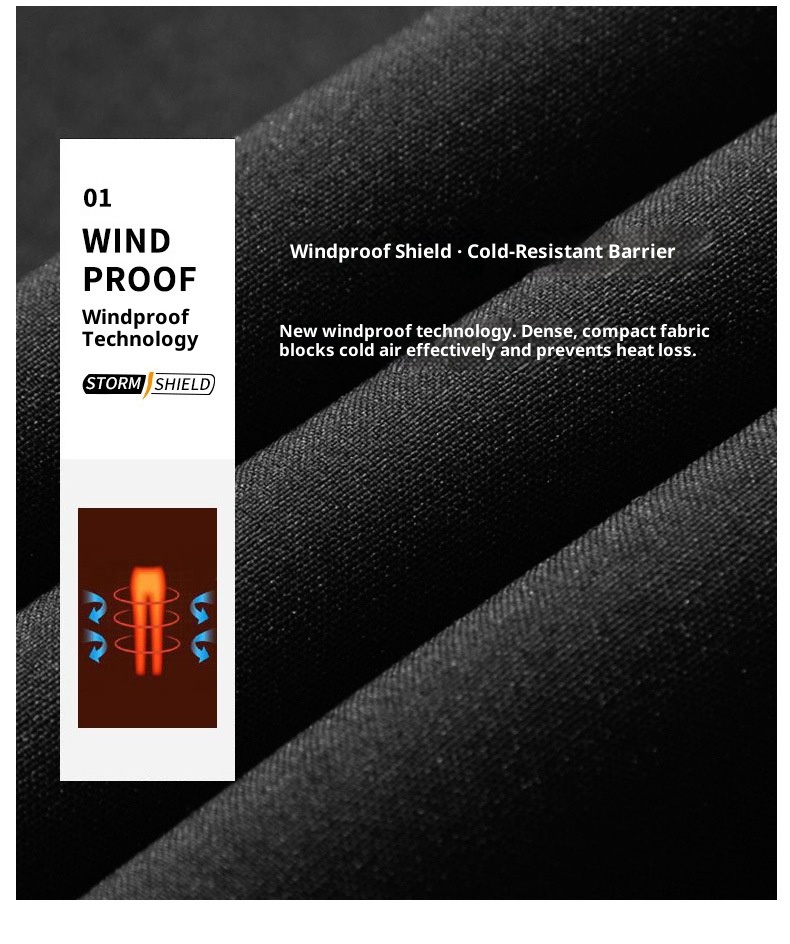 01

WIND
PROOF

Windproof
Technology

STORM SHIELD

Windproof Shield · Cold-Resistant Barrier

New windproof technology. Dense, compact fabric blocks cold air effectively and prevents heat loss.